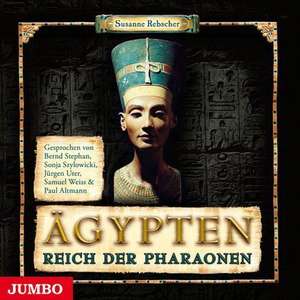 Susanne Rebscher

Gesprochen von Bernd Stephan, Sonja Szylowicki, Jürgen Uter, Samuel Weiss & Paul Altmann

ÄGYPTEN
REICH DER PHARAONEN

JUMBO